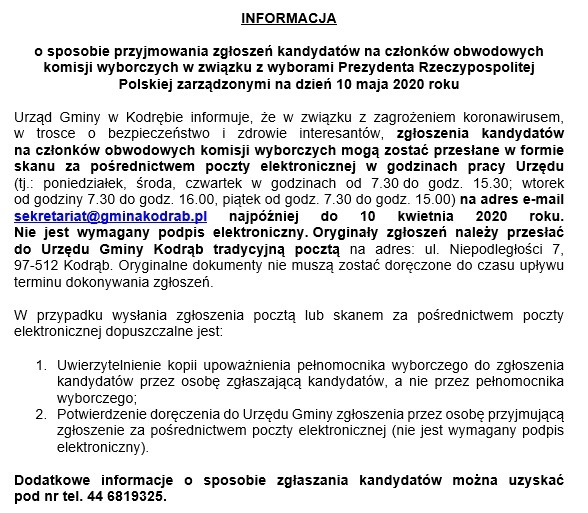 INFORMACJA

o sposobie przyjmowania zgłoszeń kandydatów na członków obwodowych komisji wyborczych w związku z wyborami Prezydenta Rzeczypospolitej Polskiej zarządzonymi na dzień 10 maja 2020 roku

Urząd Gminy w Kodrębie informuje, że w związku z zagrożeniem koronawirusem, w trosce o bezpieczeństwo i zdrowie interesantów, zgłoszenia kandydatów na członków obwodowych komisji wyborczych mogą zostać przesłane w formie skanu za pośrednictwem poczty elektronicznej w godzinach pracy Urzędu (tj.: poniedziałek, środa, czwartek w godzinach od 7.30 do godz. 15.30; wtorek od godziny 7.30 do godz. 16.00, piątek od godz. 7.30 do godz. 15.00) na adres e-mail sekretariat@gminakodrab.pl najpóźniej do 10 kwietnia 2020 roku. Nie jest wymagany podpis elektroniczny. Oryginały zgłoszeń należy przesłać do Urzędu Gminy Kodrąb tradycyjną pocztą na adres: ul. Niepodległości 7, 97-512 Kodrąb. Oryginalne dokumenty nie muszą zostać doręczone do czasu upływu terminu dokonywania zgłoszeń.

W przypadku wysłania zgłoszenia pocztą lub skanem za pośrednictwem poczty elektronicznej dopuszczalne jest:

1. Uwierzytelnienie kopii upoważnienia pełnomocnika wyborczego do zgłoszenia kandydatów przez osobę zgłaszającą kandydatów, a nie przez pełnomocnika wyborczego;
2. Potwierdzenie doręczenia do Urzędu Gminy zgłoszenia przez osobę przyjmującą zgłoszenie za pośrednictwem poczty elektronicznej (nie jest wymagany podpis elektroniczny).

Dodatkowe informacje o sposobie zgłaszania kandydatów można uzyskać pod nr tel. 44 6819325.